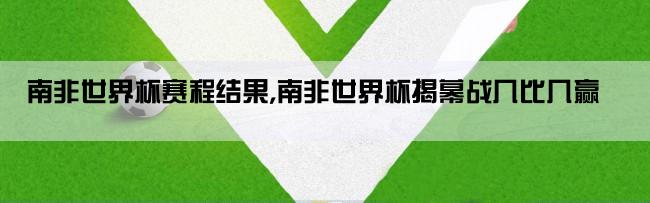 南非世界杯赛程结果,南非世界杯揭幕战几比几赢